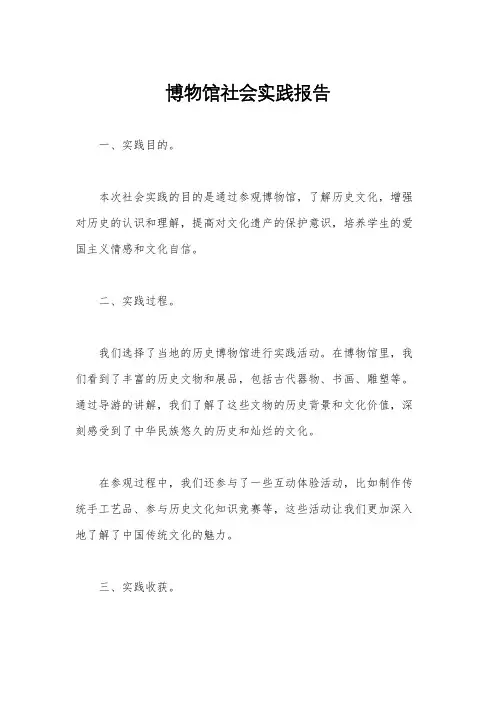 博物馆社会实践报告

一、实践目的。

本次社会实践的目的是通过参观博物馆，了解历史文化，增强对历史的认识和理解，提高对文化遗产的保护意识，培养学生的爱国主义情感和文化自信。

二、实践过程。

我们选择了当地的历史博物馆进行实践活动。在博物馆里，我们看到了丰富的历史文物和展品，包括古代器物、书画、雕塑等。通过导游的讲解，我们了解了这些文物的历史背景和文化价值，深刻感受到了中华民族悠久的历史和灿烂的文化。

在参观过程中，我们还参与了一些互动体验活动，比如制作传统手工艺品、参与历史文化知识竞赛等，这些活动让我们更加深入地了解了中国传统文化的魅力。

三、实践收获。